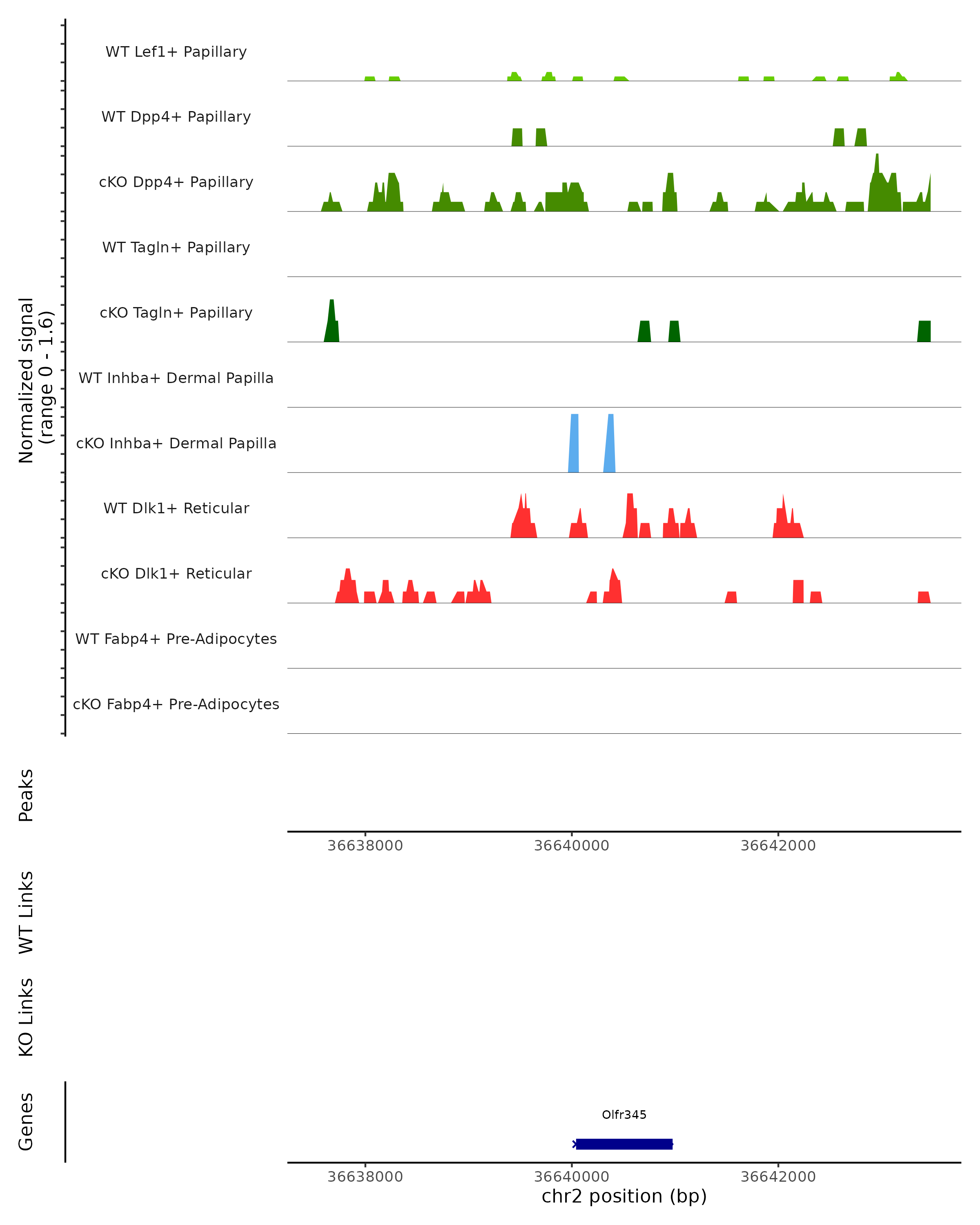 Normalized signal
(range 0 - 1.6)

WT Lef1+ Papillary

WT Dpp4+ Papillary

cKO Dpp4+ Papillary

WT Tagln+ Papillary

cKO Tagln+ Papillary

WT Inhba+ Dermal Papilla

cKO Inhba+ Dermal Papilla

WT Dlk1+ Reticular

cKO Dlk1+ Reticular

WT Fabp4+ Pre-Adipocytes

cKO Fabp4+ Pre-Adipocytes

Peaks

36638000 36640000 36642000

WT Links

KO Links

Genes

Olfr345

36638000 36640000 36642000

chr2 position (bp)